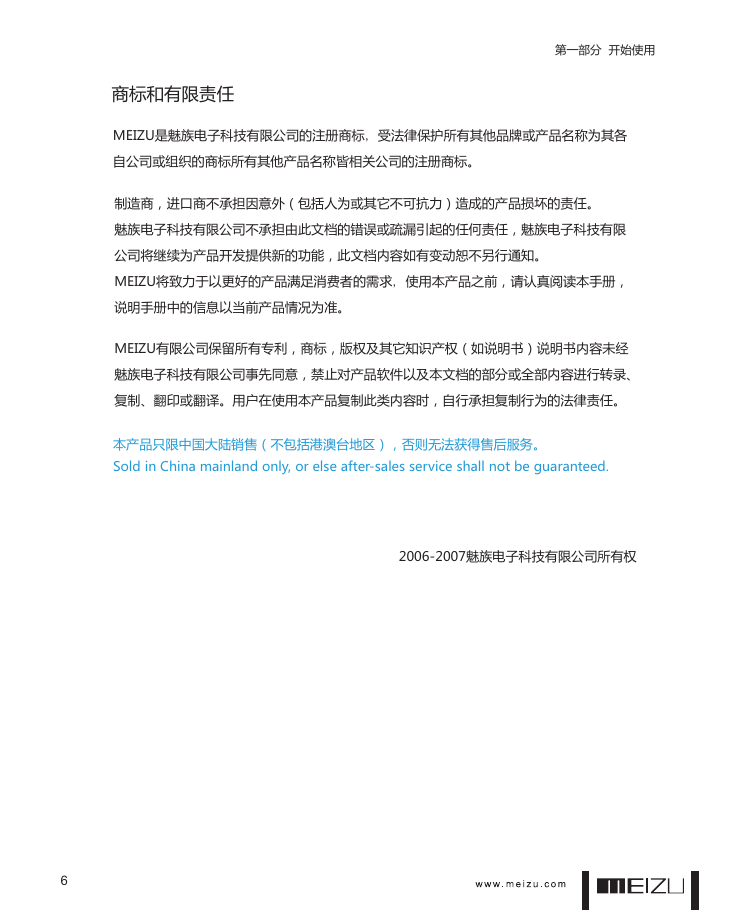 第一部分 开始使用

商标和有限责任

MEIZU是魅族电子科技有限公司的注册商标，受法律保护所有其他品牌或产品名称为其各自公司或组织的商标所有其他产品名称皆相关公司的注册商标。

制造商，进口商不承担因意外（包括人为或其它不可抗力）造成的产品损坏的责任。
魅族电子科技有限公司不承担由此文档的错误或疏漏引起的任何责任，魅族电子科技有限公司将继续为产品开发提供新的功能，此文档内容如有变动恕不另行通知。
MEIZU将致力于以更好的产品满足消费者的需求，使用本产品之前，请认真阅读本手册，说明手册中的信息以当前产品情况为准。

MEIZU有限公司保留所有专利，商标，版权及其它知识产权（如说明书）说明书内容未经魅族电子科技有限公司事先同意，禁止对产品软件以及本文档的部分或全部内容进行转录、复制、翻印或翻译。用户在使用本产品复制此类内容时，自行承担复制行为的法律责任。

本产品只限中国大陆销售（不包括港澳台地区），否则无法获得售后服务。
Sold in China mainland only, or else after-sales service shall not be guaranteed.

2006-2007魅族电子科技有限公司所有权

6

www.meizu.com

MEIZU